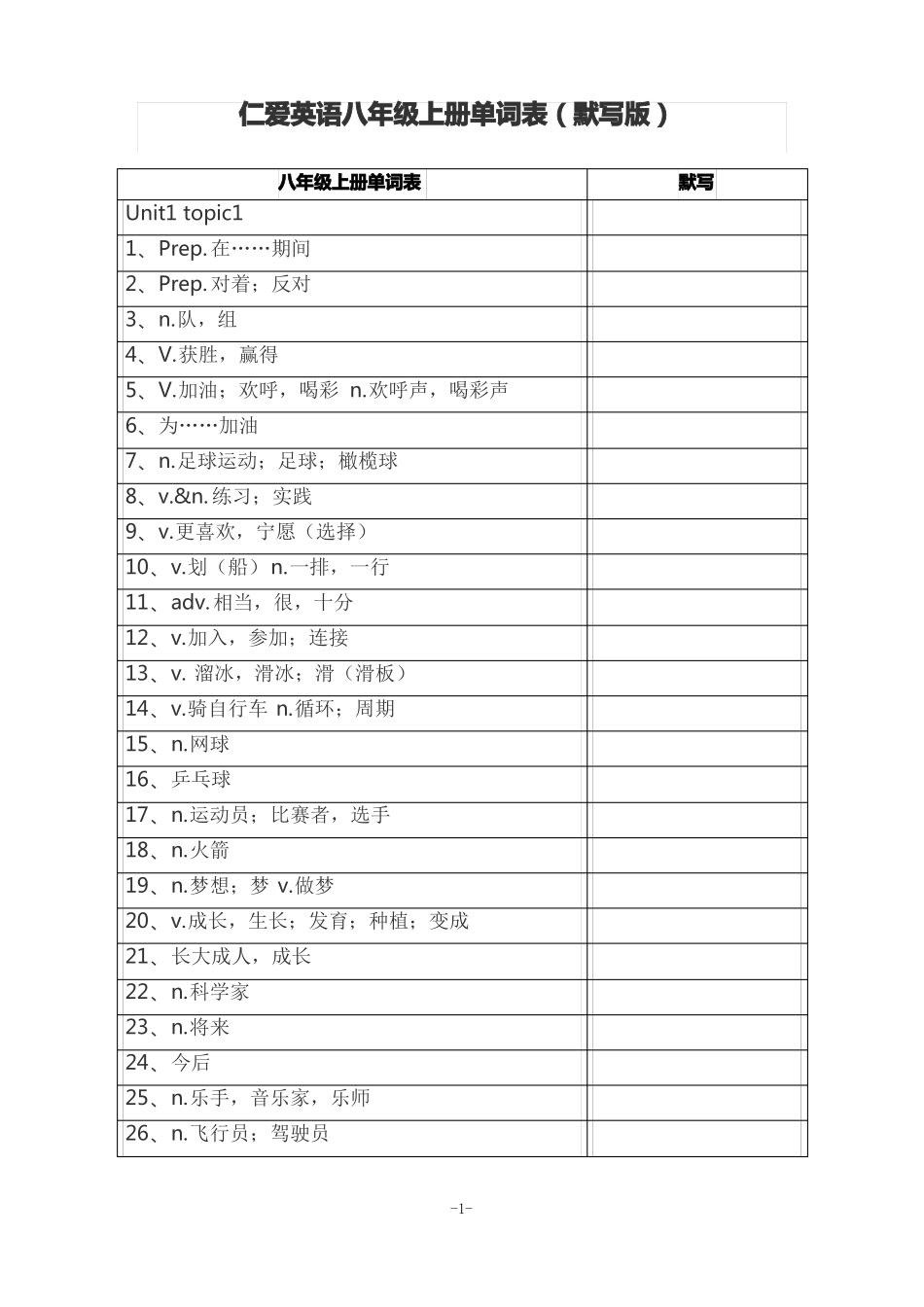 仁爱英语八年级上册单词表（默写版）

| 八年级上册单词表 | 默写 |
|---|---|
| Unit1 topic1 | |
| 1、Prep.在……期间 | |
| 2、Prep.对着；反对 | |
| 3、n.队，组 | |
| 4、V.获胜，赢得 | |
| 5、V.加油；欢呼，喝彩 n.欢呼声，喝彩声 | |
| 6、为……加油 | |
| 7、n.足球运动；足球；橄榄球 | |
| 8、v.&n.练习；实践 | |
| 9、v.更喜欢，宁愿（选择） | |
| 10、v.划（船）n.一排，一行 | |
| 11、adv.相当，很，十分 | |
| 12、v.加入，参加；连接 | |
| 13、v. 溜冰，滑冰；滑（滑板） | |
| 14、v.骑自行车 n.循环；周期 | |
| 15、n.网球 | |
| 16、乒乓球 | |
| 17、n.运动员；比赛者，选手 | |
| 18、n.火箭 | |
| 19、n.梦想；梦 v.做梦 | |
| 20、v.成长，生长；发育；种植；变成 | |
| 21、长大成人，成长 | |
| 22、n.科学家 | |
| 23、n.将来 | |
| 24、今后 | |
| 25、n.乐手，音乐家，乐师 | |
| 26、n.飞行员；驾驶员 | |

-1-